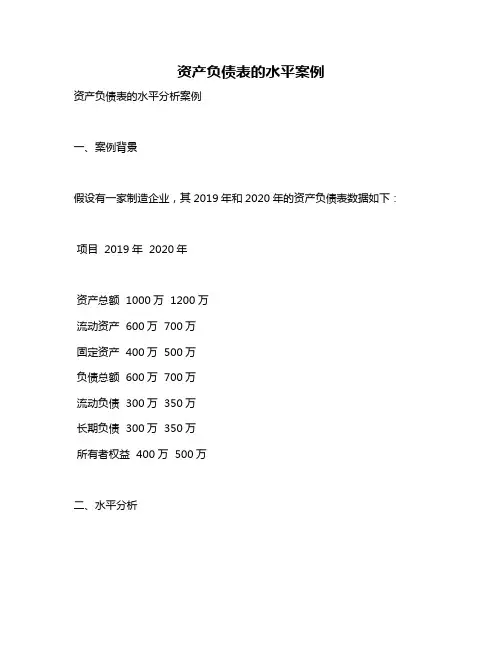 资产负债表的水平案例

资产负债表的水平分析案例

一、案例背景

假设有一家制造企业，其 2019 年和 2020 年的资产负债表数据如下：

项目 2019 年 2020 年

资产总额 1000 万 1200 万
流动资产 600 万 700 万
固定资产 400 万 500 万
负债总额 600 万 700 万
流动负债 300 万 350 万
长期负债 300 万 350 万
所有者权益 400 万 500 万

二、水平分析